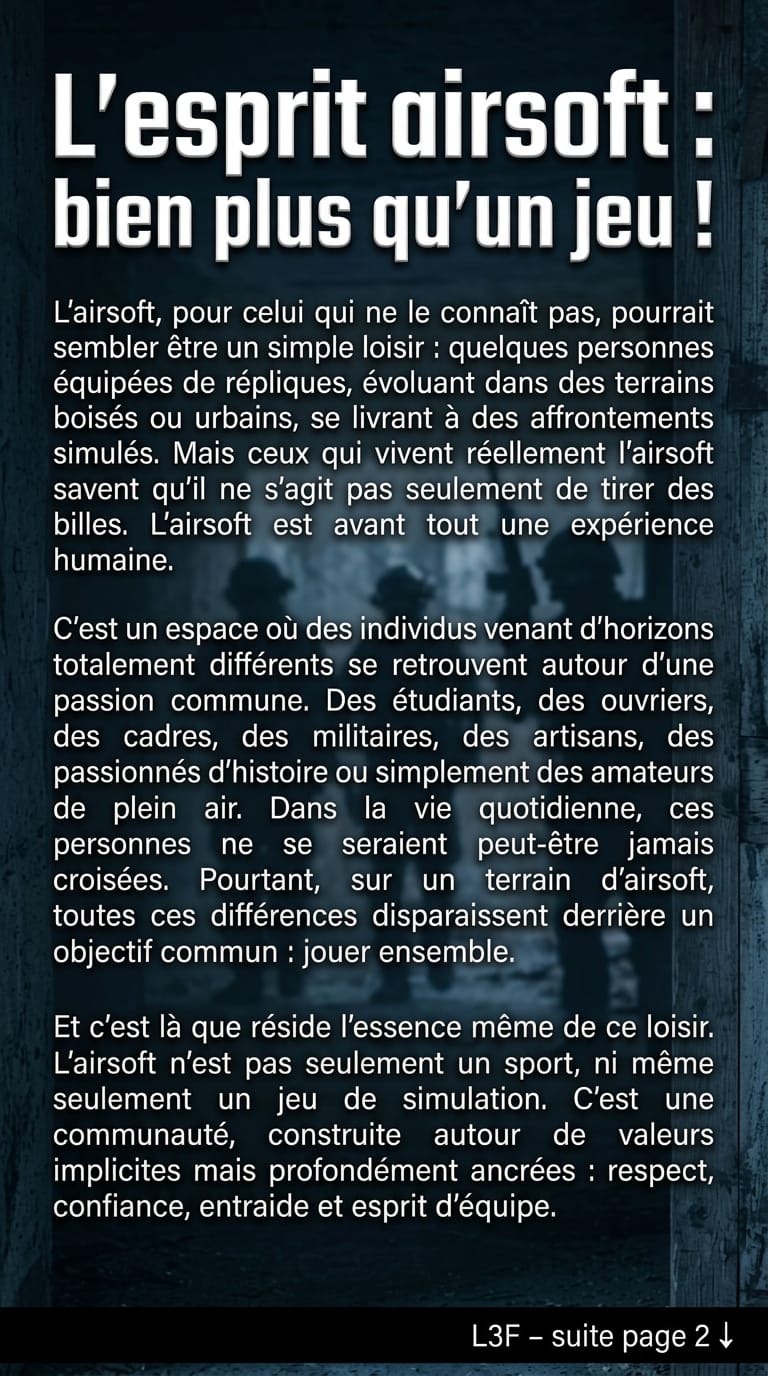 L'esprit airsoft : bien plus qu'un jeu !

L'airsoft, pour celui qui ne le connaît pas, pourrait sembler être un simple loisir : quelques personnes équipées de répliques, évoluant dans des terrains boisés ou urbains, se livrant à des affrontements simulés. Mais ceux qui vivent réellement l'airsoft savent qu'il ne s'agit pas seulement de tirer des billes. L'airsoft est avant tout une expérience humaine.

C'est un espace où des individus venant d'horizons totalement différents se retrouvent autour d'une passion commune. Des étudiants, des ouvriers, des cadres, des militaires, des artisans, des passionnés d'histoire ou simplement des amateurs de plein air. Dans la vie quotidienne, ces personnes ne se seraient peut-être jamais croisées. Pourtant, sur un terrain d'airsoft, toutes ces différences disparaissent derrière un objectif commun : jouer ensemble.

Et c'est là que réside l'essence même de ce loisir. L'airsoft n'est pas seulement un sport, ni même seulement un jeu de simulation. C'est une communauté, construite autour de valeurs implicites mais profondément ancrées : respect, confiance, entraide et esprit d'équipe.

L3F – suite page 2 ↓